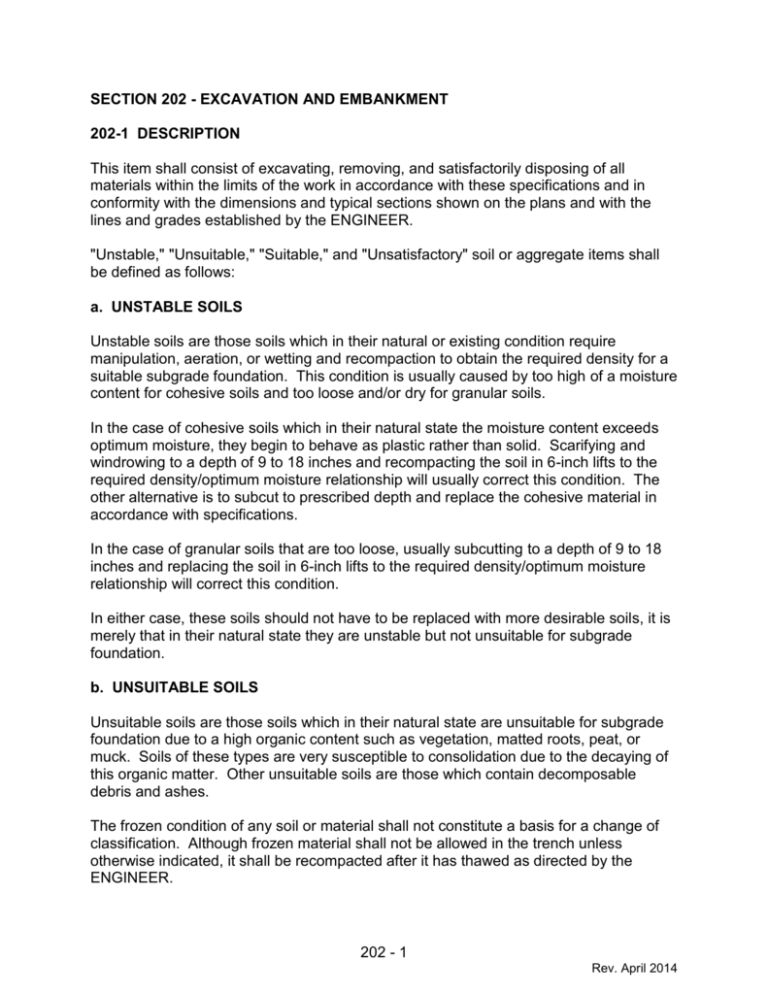 SECTION 202 - EXCAVATION AND EMBANKMENT

202-1 DESCRIPTION

This item shall consist of excavating, removing, and satisfactorily disposing of all materials within the limits of the work in accordance with these specifications and in conformity with the dimensions and typical sections shown on the plans and with the lines and grades established by the ENGINEER.

"Unstable," "Unsuitable," "Suitable," and "Unsatisfactory" soil or aggregate items shall be defined as follows:

a. UNSTABLE SOILS

Unstable soils are those soils which in their natural or existing condition require manipulation, aeration, or wetting and recompaction to obtain the required density for a suitable subgrade foundation. This condition is usually caused by too high of a moisture content for cohesive soils and too loose and/or dry for granular soils.

In the case of cohesive soils which in their natural state the moisture content exceeds optimum moisture, they begin to behave as plastic rather than solid. Scarifying and windrowing to a depth of 9 to 18 inches and recompacting the soil in 6-inch lifts to the required density/optimum moisture relationship will usually correct this condition. The other alternative is to subcut to prescribed depth and replace the cohesive material in accordance with specifications.

In the case of granular soils that are too loose, usually subcutting to a depth of 9 to 18 inches and replacing the soil in 6-inch lifts to the required density/optimum moisture relationship will correct this condition.

In either case, these soils should not have to be replaced with more desirable soils, it is merely that in their natural state they are unstable but not unsuitable for subgrade foundation.

b. UNSUITABLE SOILS

Unsuitable soils are those soils which in their natural state are unsuitable for subgrade foundation due to a high organic content such as vegetation, matted roots, peat, or muck. Soils of these types are very susceptible to consolidation due to the decaying of this organic matter. Other unsuitable soils are those which contain decomposable debris and ashes.

The frozen condition of any soil or material shall not constitute a basis for a change of classification. Although frozen material shall not be allowed in the trench unless otherwise indicated, it shall be recompacted after it has thawed as directed by the ENGINEER.

202 - 1

Rev. April 2014